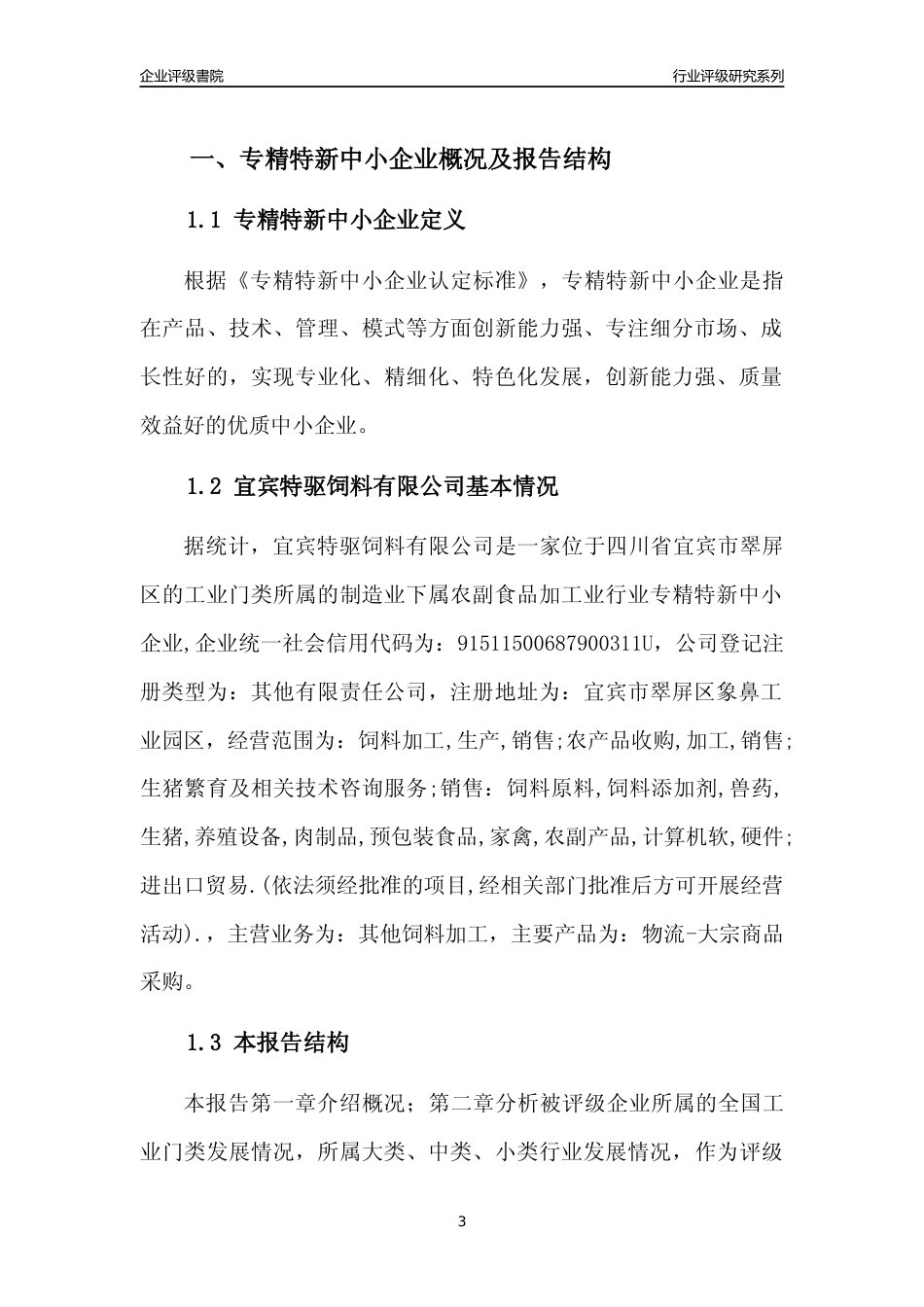 企业评级書院

行业评级研究系列

一、专精特新中小企业概况及报告结构

1.1 专精特新中小企业定义

根据《专精特新中小企业认定标准》，专精特新中小企业是指在产品、技术、管理、模式等方面创新能力强、专注细分市场、成长性好的，实现专业化、精细化、特色化发展，创新能力强、质量效益好的优质中小企业。

1.2 宜宾特驱饲料有限公司基本情况

据统计，宜宾特驱饲料有限公司是一家位于四川省宜宾市翠屏区的工业门类所属的制造业下属农副食品加工业行业专精特新中小企业,企业统一社会信用代码为：91511500687900311U，公司登记注册类型为：其他有限责任公司，注册地址为：宜宾市翠屏区象鼻工业园区，经营范围为：饲料加工,生产,销售;农产品收购,加工,销售;生猪繁育及相关技术咨询服务;销售：饲料原料,饲料添加剂,兽药,生猪,养殖设备,肉制品,预包装食品,家禽,农副产品,计算机软,硬件;进出口贸易.(依法须经批准的项目,经相关部门批准后方可开展经营活动).，主营业务为：其他饲料加工，主要产品为：物流-大宗商品采购。

1.3 本报告结构

本报告第一章介绍概况；第二章分析被评级企业所属的全国工业门类发展情况，所属大类、中类、小类行业发展情况，作为评级

3